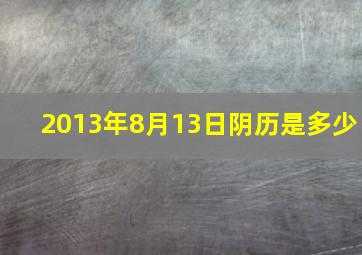 2013年8月13日阴历是多少